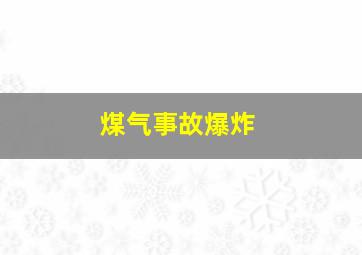 煤气事故爆炸